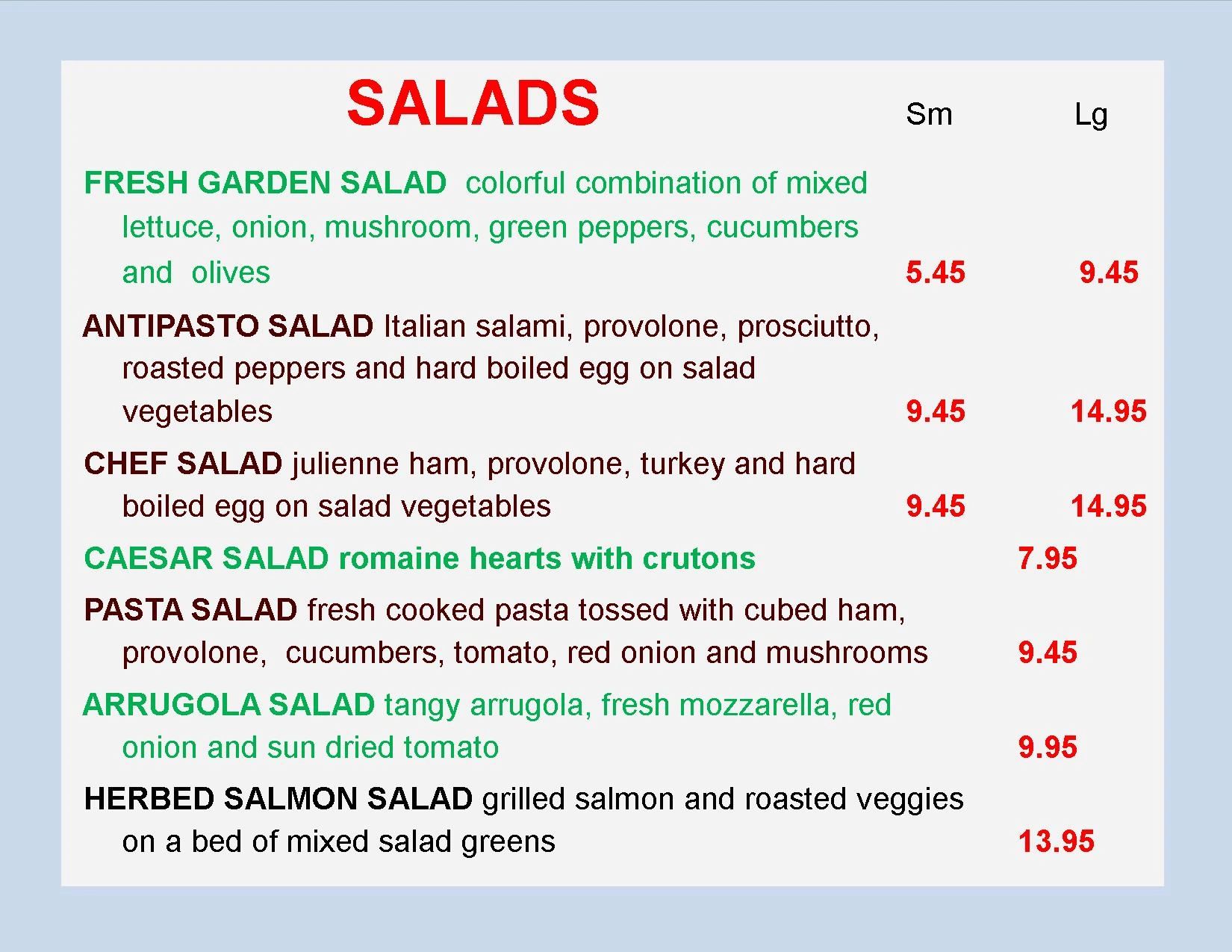 SALADS Sm Lg

FRESH GARDEN SALAD colorful combination of mixed lettuce, onion, mushroom, green peppers, cucumbers and olives 5.45 9.45

ANTIPASTO SALAD Italian salami, provolone, prosciutto, roasted peppers and hard boiled egg on salad vegetables 9.45 14.95

CHEF SALAD julienne ham, provolone, turkey and hard boiled egg on salad vegetables 9.45 14.95

CAESAR SALAD romaine hearts with crutons 7.95

PASTA SALAD fresh cooked pasta tossed with cubed ham, provolone, cucumbers, tomato, red onion and mushrooms 9.45

ARRUGOLA SALAD tangy arrugola, fresh mozzarella, red onion and sun dried tomato 9.95

HERBED SALMON SALAD grilled salmon and roasted veggies on a bed of mixed salad greens 13.95